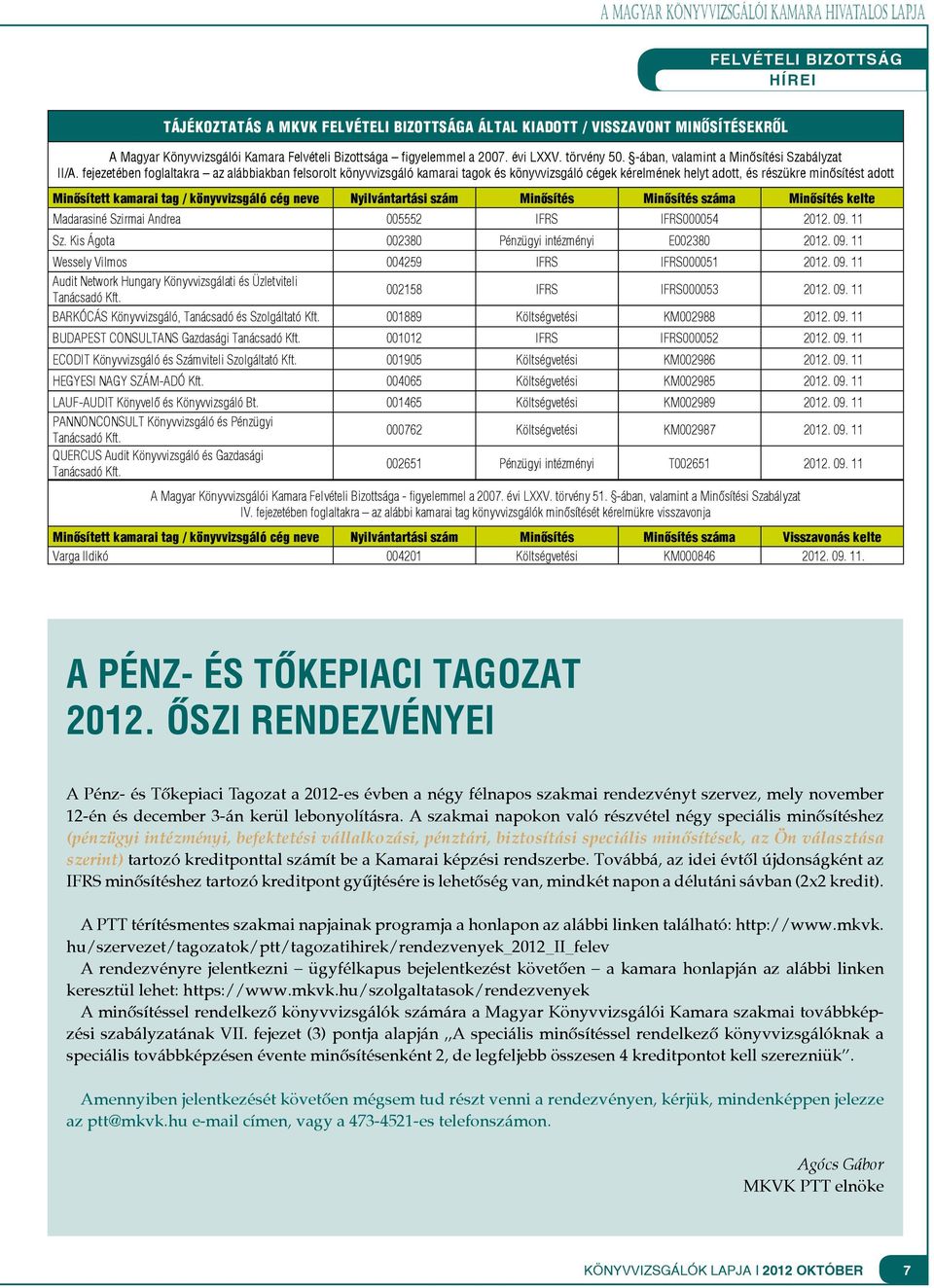 A MAGYAR KÖNYVVIZSGÁLÓI KAMARA HIVATALOS LAPJA

FELVÉTELI BIZOTTSÁG HÍREI

TÁJÉKOZTATÁS A MKVK FELVÉTELI BIZOTTSÁGA ÁLTAL KIADOTT / VISSZAVONT MINŐSÍTÉSEKRŐL

A Magyar Könyvvizsgálói Kamara Felvételi Bizottsága – figyelemmel a 2007. évi LXXV. törvény 50. §-ában, valamint a Minősítési Szabályzat II/A. fejezetében foglaltakra – az alábbiakban felsorolt könyvvizsgáló kamarai tagok és könyvvizsgáló cégek kérelmének helyt adott, és részükre minősítést adott

| Minősített kamarai tag / könyvvizsgáló cég neve | Nyilvántartási szám | Minősítés | Minősítés száma | Minősítés kelte |
|---|---|---|---|---|
| Madarasiné Szirmai Andrea | 005552 | IFRS | IFRS000054 | 2012. 09. 11 |
| Sz. Kis Ágota | 002380 | Pénzügyi intézményi | E002380 | 2012. 09. 11 |
| Wessely Vilmos | 004259 | IFRS | IFRS000051 | 2012. 09. 11 |
| Audit Network Hungary Könyvvizsgálati és Üzletviteli Tanácsadó Kft. | 002158 | IFRS | IFRS000053 | 2012. 09. 11 |
| BARKÓCÁS Könyvvizsgáló, Tanácsadó és Szolgáltató Kft. | 001889 | Költségvetési | KM002988 | 2012. 09. 11 |
| BUDAPEST CONSULTANS Gazdasági Tanácsadó Kft. | 001012 | IFRS | IFRS000052 | 2012. 09. 11 |
| ECODIT Könyvvizsgáló és Számviteli Szolgáltató Kft. | 001905 | Költségvetési | KM002986 | 2012. 09. 11 |
| HEGYESI NAGY SZÁM-ADÓ Kft. | 004065 | Költségvetési | KM002985 | 2012. 09. 11 |
| LAUF-AUDIT Könyvelő és Könyvvizsgáló Bt. | 001465 | Költségvetési | KM002989 | 2012. 09. 11 |
| PANNONCONSULT Könyvvizsgáló és Pénzügyi Tanácsadó Kft. | 000762 | Költségvetési | KM002987 | 2012. 09. 11 |
| QUERCUS Audit Könyvvizsgáló és Gazdasági Tanácsadó Kft. | 002651 | Pénzügyi intézményi | T002651 | 2012. 09. 11 |

A Magyar Könyvvizsgálói Kamara Felvételi Bizottsága - figyelemmel a 2007. évi LXXV. törvény 51. §-ában, valamint a Minősítési Szabályzat IV. fejezetében foglaltakra – az alábbi kamarai tag könyvvizsgálók minősítését kérelmükre visszavonja

| Minősített kamarai tag / könyvvizsgáló cég neve | Nyilvántartási szám | Minősítés | Minősítés száma | Visszavonás kelte |
|---|---|---|---|---|
| Varga Ildikó | 004201 | Költségvetési | KM000846 | 2012. 09. 11. |

A PÉNZ- ÉS TŐKEPIACI TAGOZAT 2012. ŐSZI RENDEZVÉNYEI

A Pénz- és Tőkepiaci Tagozat a 2012-es évben a négy félnapos szakmai rendezvényt szervez, mely november 12-én és december 3-án kerül lebonyolításra. A szakmai napokon való részvétel négy speciális minősítéshez (pénzügyi intézményi, befektetési vállalkozási, pénztári, biztosítási speciális minősítések, az Ön választása szerint) tartozó kreditponttal számít be a Kamarai képzési rendszerbe. Továbbá, az idei évtől újdonságként az IFRS minősítéshez tartozó kreditpont gyűjtésére is lehetőség van, mindkét napon a délutáni sávban (2x2 kredit).

A PTT térítésmentes szakmai napjainak programja a honlapon az alábbi linken található: http://www.mkvk.hu/szervezet/tagozatok/ptt/tagozatihirek/rendezvenyek_2012_II_felev
A rendezvényre jelentkezni – ügyfélkapus bejelentkezést követően – a kamara honlapján az alábbi linken keresztül lehet: https://www.mkvk.hu/szolgaltatasok/rendezvenyek
A minősítéssel rendelkező könyvvizsgálók számára a Magyar Könyvvizsgálói Kamara szakmai továbbképzési szabályzatának VII. fejezet (3) pontja alapján „A speciális minősítéssel rendelkező könyvvizsgálóknak a speciális továbbképzésen évente minősítésenként 2, de legfeljebb összesen 4 kreditpontot kell szerezniük”.

Amennyiben jelentkezését követően mégsem tud részt venni a rendezvényen, kérjük, mindenképpen jelezze az ptt@mkvk.hu e-mail címen, vagy a 473-4521-es telefonszámon.

Agócs Gábor
MKVK PTT elnöke

KÖNYVVIZSGÁLÓK LAPJA I 2012 OKTÓBER 7